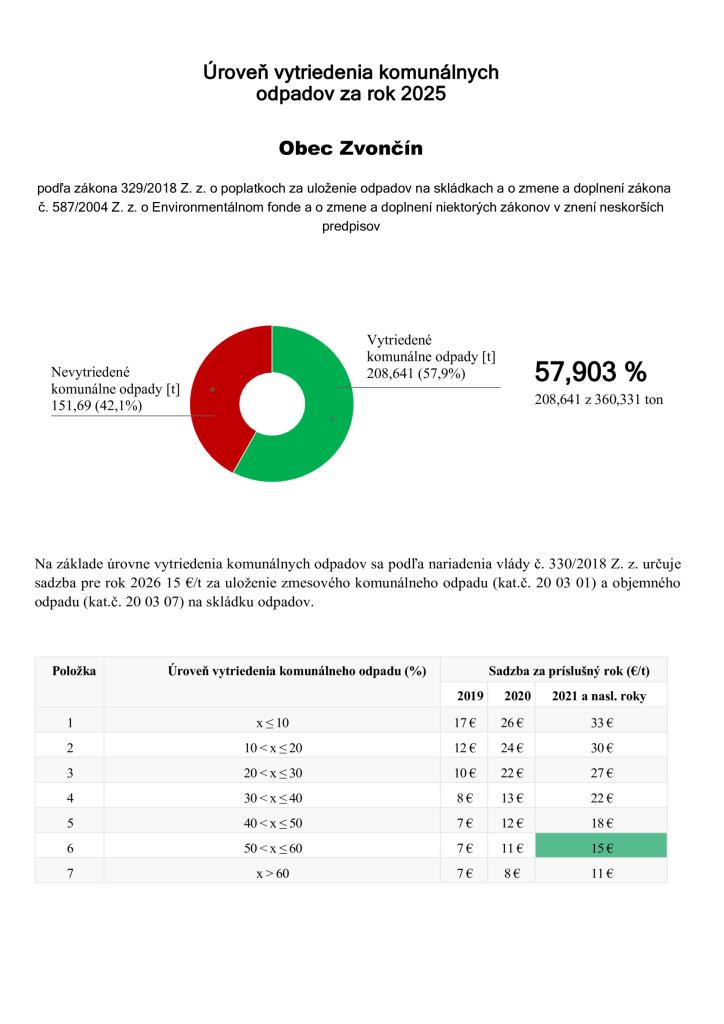 Úroveň vytriedenia komunálnych odpadov za rok 2025

Obec Zvončín

podľa zákona 329/2018 Z. z. o poplatkoch za uloženie odpadov na skládkach a o zmene a doplnení zákona č. 587/2004 Z. z. o Environmentálnom fonde a o zmene a doplnení niektorých zákonov v znení neskorších predpisov

Nevytriedené komunálne odpady [t] 151,69 (42,1%)

Vytriedené komunálne odpady [t] 208,641 (57,9%)

57,903 %
208,641 z 360,331 ton

Na základe úrovne vytriedenia komunálnych odpadov sa podľa nariadenia vlády č. 330/2018 Z. z. určuje sadzba pre rok 2026 15 €/t za uloženie zmesového komunálneho odpadu (kat.č. 20 03 01) a objemného odpadu (kat.č. 20 03 07) na skládku odpadov.

| Položka | Úroveň vytriedenia komunálneho odpadu (%) | Sadzba za príslušný rok (€/t) | | |
|---|---|---|---|---|
| | | 2019 | 2020 | 2021 a nasl. roky |
| 1 | $x \leq 10$ | 17 € | 26 € | 33 € |
| 2 | $10 < x \leq 20$ | 12 € | 24 € | 30 € |
| 3 | $20 < x \leq 30$ | 10 € | 22 € | 27 € |
| 4 | $30 < x \leq 40$ | 8 € | 13 € | 22 € |
| 5 | $40 < x \leq 50$ | 7 € | 12 € | 18 € |
| 6 | $50 < x \leq 60$ | 7 € | 11 € | 15 € |
| 7 | $x > 60$ | 7 € | 8 € | 11 € |